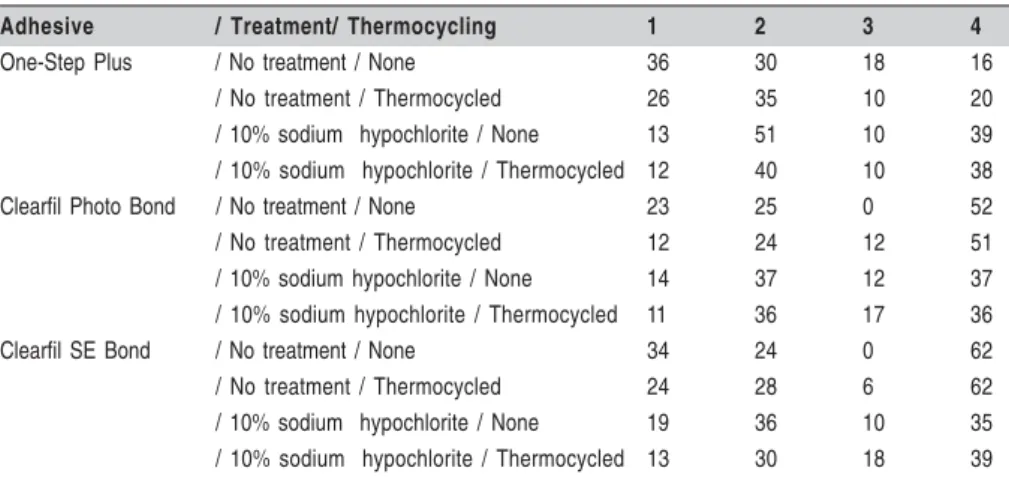 | Adhesive | / Treatment/ Thermocycling | 1 | 2 | 3 | 4 |
|---|---|---|---|---|---|
| One-Step Plus | / No treatment / None | 36 | 30 | 18 | 16 |
| | / No treatment / Thermocycled | 26 | 35 | 10 | 20 |
| | / 10% sodium hypochlorite / None | 13 | 51 | 10 | 39 |
| | / 10% sodium hypochlorite / Thermocycled | 12 | 40 | 10 | 38 |
| Clearfil Photo Bond | / No treatment / None | 23 | 25 | 0 | 52 |
| | / No treatment / Thermocycled | 12 | 24 | 12 | 51 |
| | / 10% sodium hypochlorite / None | 14 | 37 | 12 | 37 |
| | / 10% sodium hypochlorite / Thermocycled | 11 | 36 | 17 | 36 |
| Clearfil SE Bond | / No treatment / None | 34 | 24 | 0 | 62 |
| | / No treatment / Thermocycled | 24 | 28 | 6 | 62 |
| | / 10% sodium hypochlorite / None | 19 | 36 | 10 | 35 |
| | / 10% sodium hypochlorite / Thermocycled | 13 | 30 | 18 | 39 |